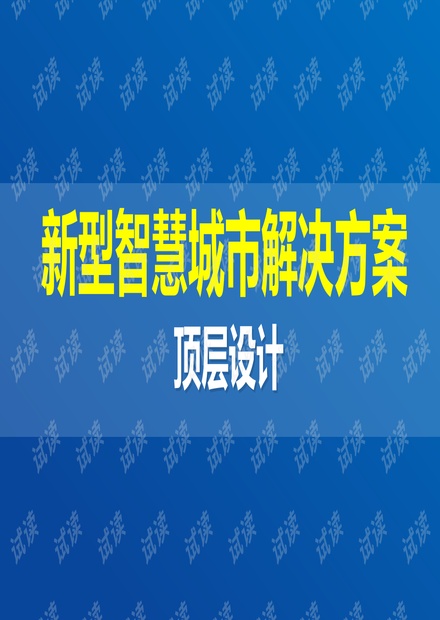 新型智慧城市解决方案

顶层设计

试读